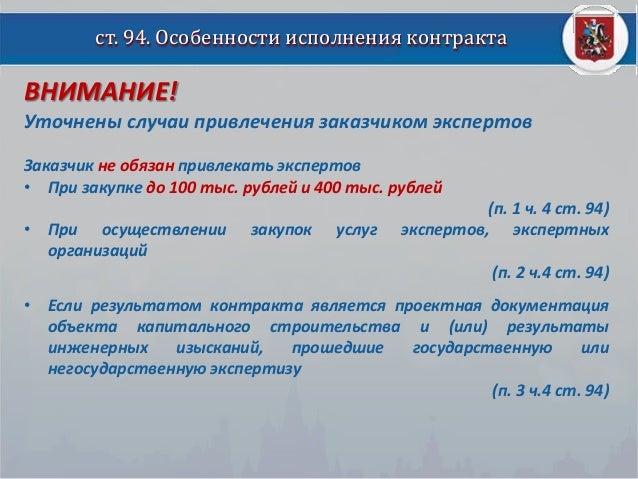 ст. 94. Особенности исполнения контракта

ВНИМАНИЕ!

Уточнены случаи привлечения заказчиком экспертов

Заказчик не обязан привлекать экспертов

• При закупке до 100 тыс. рублей и 400 тыс. рублей

(п. 1 ч. 4 ст. 94)

• При осуществлении закупок услуг экспертов, экспертных организаций

(п. 2 ч.4 ст. 94)

• Если результатом контракта является проектная документация объекта капитального строительства и (или) результаты инженерных изысканий, прошедшие государственную или негосударственную экспертизу

(п. 3 ч.4 ст. 94)